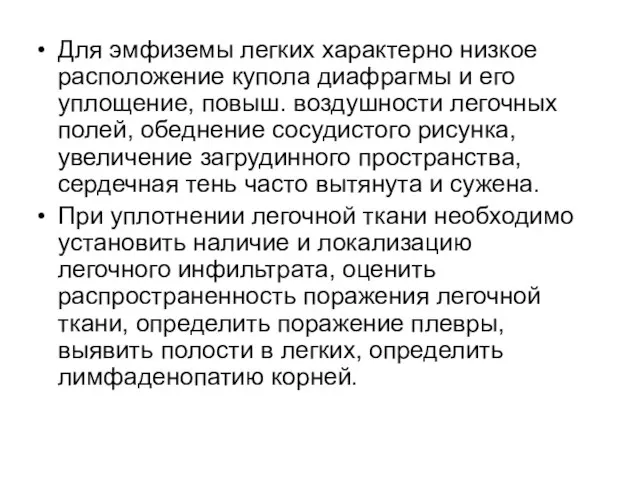 • Для эмфиземы легких характерно низкое расположение купола диафрагмы и его уплощение, повыш. воздушности легочных полей, обеднение сосудистого рисунка, увеличение загрудинного пространства, сердечная тень часто вытянута и сужена.

• При уплотнении легочной ткани необходимо установить наличие и локализацию легочного инфильтрата, оценить распространенность поражения легочной ткани, определить поражение плевры, выявить полости в легких, определить лимфаденопатию корней.